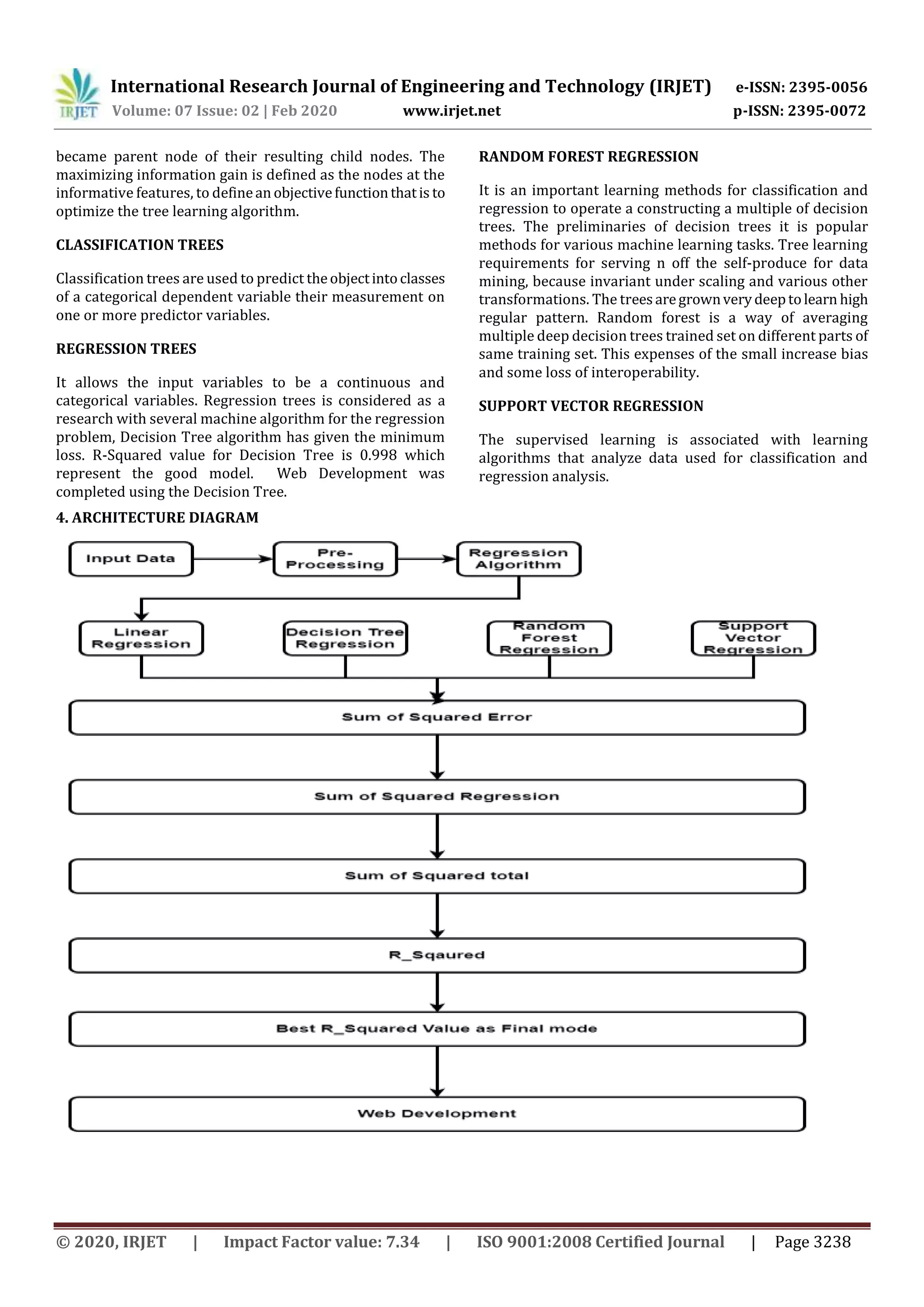 IRJET International Research Journal of Engineering and Technology (IRJET) e-ISSN: 2395-0056
Volume: 07 Issue: 02 | Feb 2020 www.irjet.net p-ISSN: 2395-0072

became parent node of their resulting child nodes. The maximizing information gain is defined as the nodes at the informative features, to define an objective function that is to optimize the tree learning algorithm.

CLASSIFICATION TREES

Classification trees are used to predict the object into classes of a categorical dependent variable their measurement on one or more predictor variables.

REGRESSION TREES

It allows the input variables to be a continuous and categorical variables. Regression trees is considered as a research with several machine algorithm for the regression problem, Decision Tree algorithm has given the minimum loss. R-Squared value for Decision Tree is 0.998 which represent the good model. Web Development was completed using the Decision Tree.

RANDOM FOREST REGRESSION

It is an important learning methods for classification and regression to operate a constructing a multiple of decision trees. The preliminaries of decision trees it is popular methods for various machine learning tasks. Tree learning requirements for serving n off the self-produce for data mining, because invariant under scaling and various other transformations. The trees are grown very deep to learn high regular pattern. Random forest is a way of averaging multiple deep decision trees trained set on different parts of same training set. This expenses of the small increase bias and some loss of interoperability.

SUPPORT VECTOR REGRESSION

The supervised learning is associated with learning algorithms that analyze data used for classification and regression analysis.

4. ARCHITECTURE DIAGRAM

Input Data
Pre-Processing
Regression Algorithm
Linear Regression
Decision Tree Regression
Random Forest Regression
Support Vector Regression
Sum of Squared Error
Sum of Squared Regression
Sum of Squared total
R_Sqaured
Best R_Squared Value as Final mode
Web Development

© 2020, IRJET | Impact Factor value: 7.34 | ISO 9001:2008 Certified Journal | Page 3238